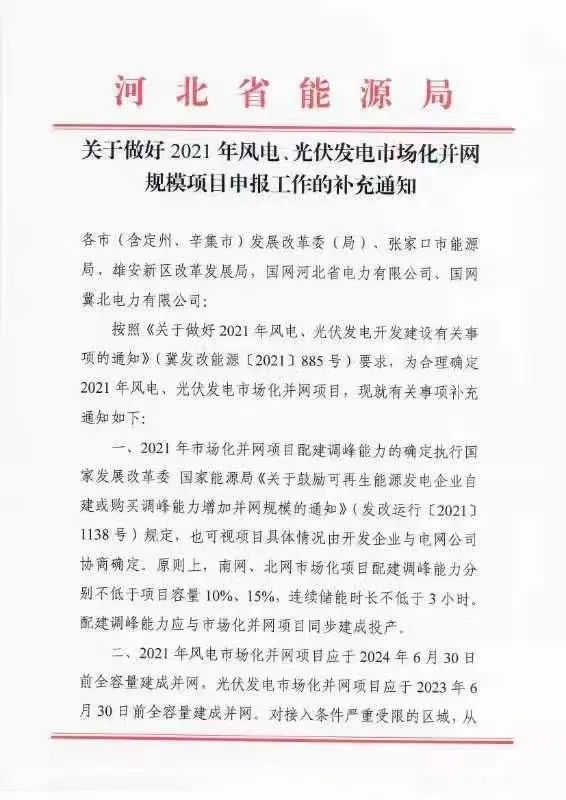 河北省能源局

关于做好2021年风电、光伏发电市场化并网规模项目申报工作的补充通知

各市（含定州、辛集市）发展改革委（局）、张家口市能源局，雄安新区改革发展局，国网河北省电力有限公司、国网冀北电力有限公司：

按照《关于做好2021年风电、光伏发电开发建设有关事项的通知》（冀发改能源〔2021〕885号）要求，为合理确定2021年风电、光伏发电市场化并网项目，现就有关事项补充通知如下：

一、2021年市场化并网项目配建调峰能力的确定执行国家发展改革委 国家能源局《关于鼓励可再生能源发电企业自建或购买调峰能力增加并网规模的通知》（发改运行〔2021〕1138号）规定，也可视项目具体情况由开发企业与电网公司协商确定。原则上，南网、北网市场化项目配建调峰能力分别不低于项目容量10%、15%，连续储能时长不低于3小时。配建调峰能力应与市场化并网项目同步建成投产。

二、2021年风电市场化并网项目应于2024年6月30日前全容量建成并网，光伏发电市场化并网项目应于2023年6月30日前全容量建成并网。对接入条件严重受限的区域，从